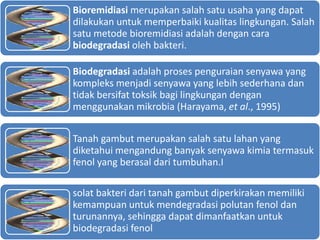 Bioremidiasi merupakan salah satu usaha yang dapat dilakukan untuk memperbaiki kualitas lingkungan. Salah satu metode bioremidiasi adalah dengan cara biodegradasi oleh bakteri.

Biodegradasi adalah proses penguraian senyawa yang kompleks menjadi senyawa yang lebih sederhana dan tidak bersifat toksik bagi lingkungan dengan menggunakan mikrobia (Harayama, et al., 1995)

Tanah gambut merupakan salah satu lahan yang diketahui mengandung banyak senyawa kimia termasuk fenol yang berasal dari tumbuhan.I

solat bakteri dari tanah gambut diperkirakan memiliki kemampuan untuk mendegradasi polutan fenol dan turunannya, sehingga dapat dimanfaatkan untuk biodegradasi fenol